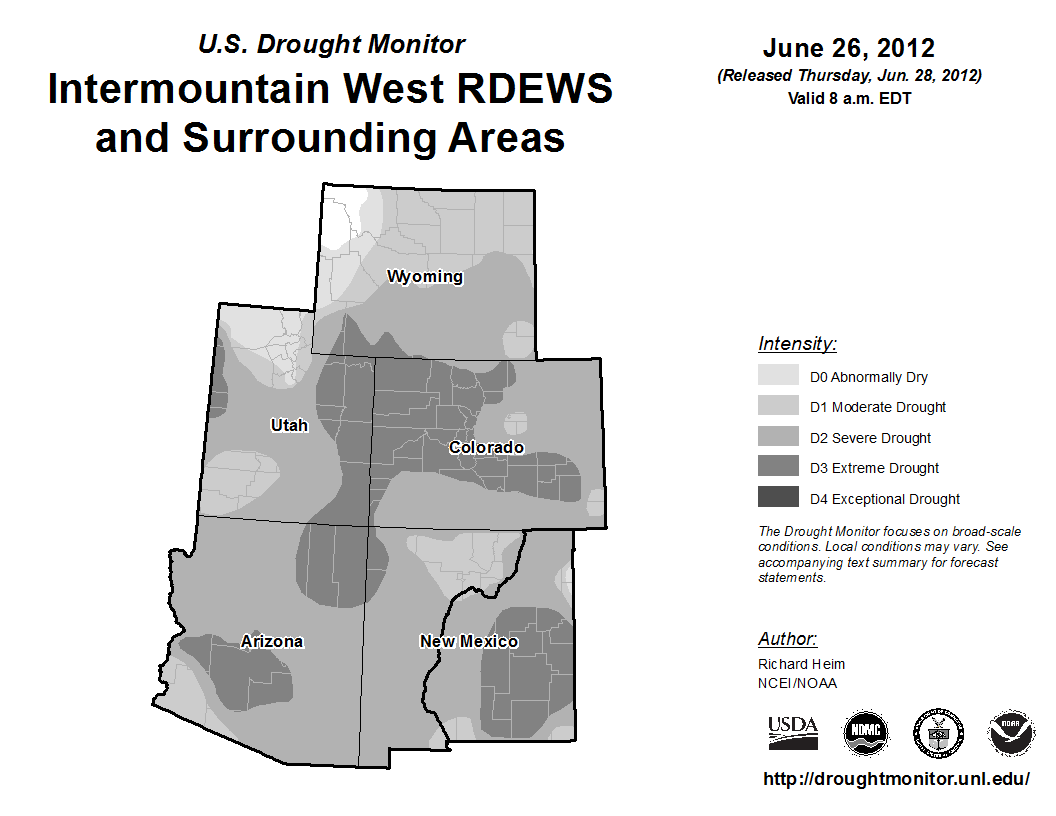 U.S. Drought Monitor

Intermountain West RDEWS and Surrounding Areas

June 26, 2012

(Released Thursday, Jun. 28, 2012)

Valid 8 a.m. EDT

Wyoming

Utah

Colorado

Arizona

New Mexico

Intensity:

D0 Abnormally Dry

D1 Moderate Drought

D2 Severe Drought

D3 Extreme Drought

D4 Exceptional Drought

The Drought Monitor focuses on broad-scale conditions. Local conditions may vary. See accompanying text summary for forecast statements.

Author:

Richard Heim

NCEI/NOAA

USDA

NDMC

NOAA

http://droughtmonitor.unl.edu/